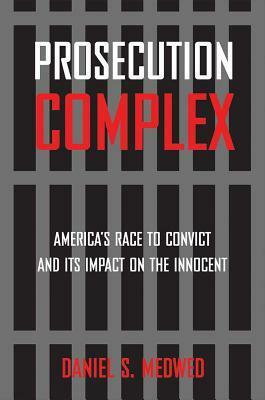 PROSECUTION
COMPLEX

AMERICA'S RACE TO CONVICT AND ITS IMPACT ON THE INNOCENT

DANIEL S. MEDWED